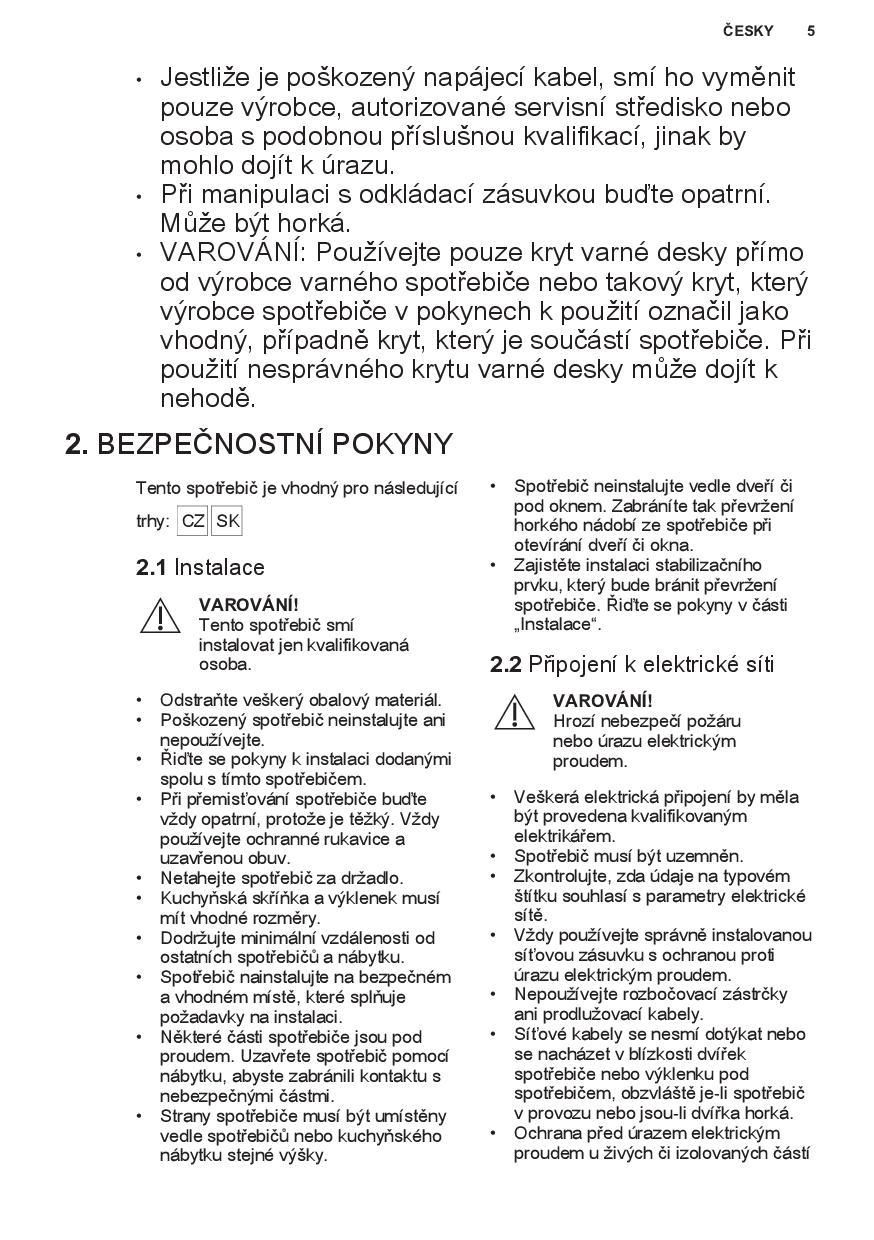 ČESKY 5

• Jestliže je poškozený napájecí kabel, smí ho vyměnit pouze výrobce, autorizované servisní středisko nebo osoba s podobnou příslušnou kvalifikací, jinak by mohlo dojít k úrazu.
• Při manipulaci s odkládací zásuvkou buďte opatrní. Může být horká.
• VAROVÁNÍ: Používejte pouze kryt varné desky přímo od výrobce varného spotřebiče nebo takový kryt, který výrobce spotřebiče v pokynech k použití označil jako vhodný, případně kryt, který je součástí spotřebiče. Při použití nesprávného krytu varné desky může dojít k nehodě.

2. BEZPEČNOSTNÍ POKYNY

Tento spotřebič je vhodný pro následující trhy: CZ SK

2.1 Instalace

VAROVÁNÍ!
Tento spotřebič smí instalovat jen kvalifikovaná osoba.

• Odstraňte veškerý obalový materiál.
• Poškozený spotřebič neinstalujte ani nepoužívejte.
• Řiďte se pokyny k instalaci dodanými spolu s tímto spotřebičem.
• Při přemisťování spotřebiče buďte vždy opatrní, protože je těžký. Vždy používejte ochranné rukavice a uzavřenou obuv.
• Netahejte spotřebič za držadlo.
• Kuchyňská skříňka a výklenek musí mít vhodné rozměry.
• Dodržujte minimální vzdálenosti od ostatních spotřebičů a nábytku.
• Spotřebič nainstalujte na bezpečném a vhodném místě, které splňuje požadavky na instalaci.
• Některé části spotřebiče jsou pod proudem. Uzavřete spotřebič pomocí nábytku, abyste zabránili kontaktu s nebezpečnými částmi.
• Strany spotřebiče musí být umístěny vedle spotřebičů nebo kuchyňského nábytku stejné výšky.
• Spotřebič neinstalujte vedle dveří či pod oknem. Zabráníte tak převržení horkého nádobí ze spotřebiče při otevírání dveří či okna.
• Zajistěte instalaci stabilizačního prvku, který bude bránit převržení spotřebiče. Řiďte se pokyny v části „Instalace“.

2.2 Připojení k elektrické síti

VAROVÁNÍ!
Hrozí nebezpečí požáru nebo úrazu elektrickým proudem.

• Veškerá elektrická připojení by měla být provedena kvalifikovaným elektrikářem.
• Spotřebič musí být uzemněn.
• Zkontrolujte, zda údaje na typovém štítku souhlasí s parametry elektrické sítě.
• Vždy používejte správně instalovanou síťovou zásuvku s ochranou proti úrazu elektrickým proudem.
• Nepoužívejte rozbočovací zástrčky ani prodlužovací kabely.
• Síťové kabely se nesmí dotýkat nebo se nacházet v blízkosti dvířek spotřebiče nebo výklenku pod spotřebičem, obzvláště je-li spotřebič v provozu nebo jsou-li dvířka horká.
• Ochrana před úrazem elektrickým proudem u živých či izolovaných částí